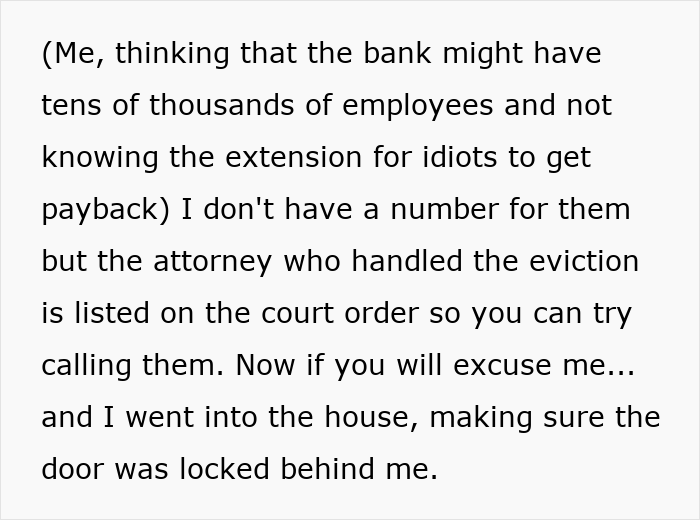 (Me, thinking that the bank might have tens of thousands of employees and not knowing the extension for idiots to get payback) I don't have a number for them but the attorney who handled the eviction is listed on the court order so you can try calling them. Now if you will excuse me... and I went into the house, making sure the door was locked behind me.